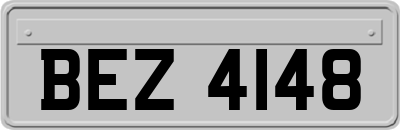 BEZ 4148